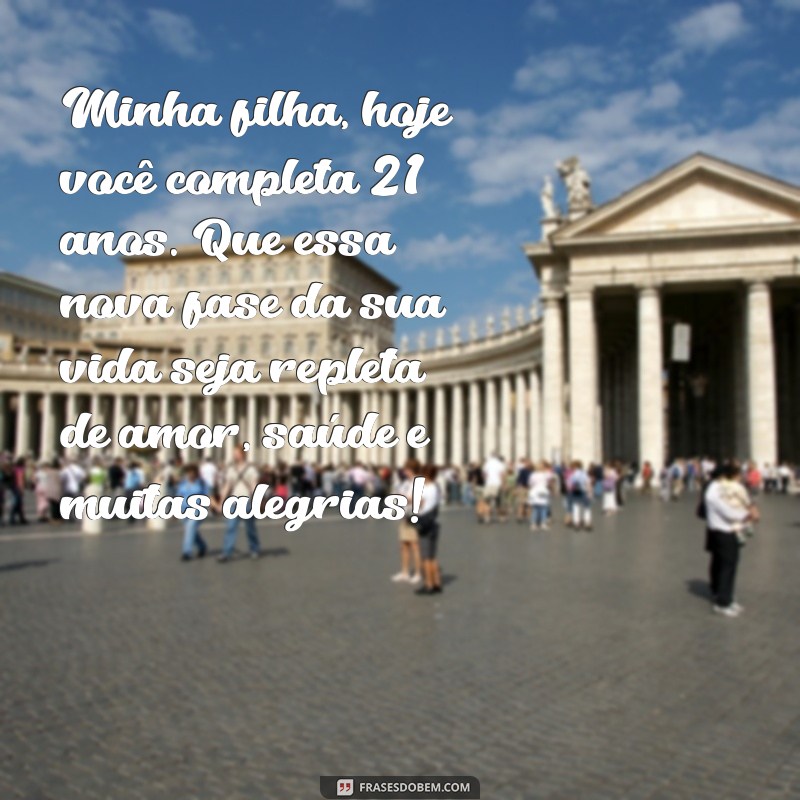 Minha filha, hoje você completa 21 anos. Que essa nova fase da sua vida seja repleta de amor, saúde e muitas alegrias!

FRASESDOBEM.COM